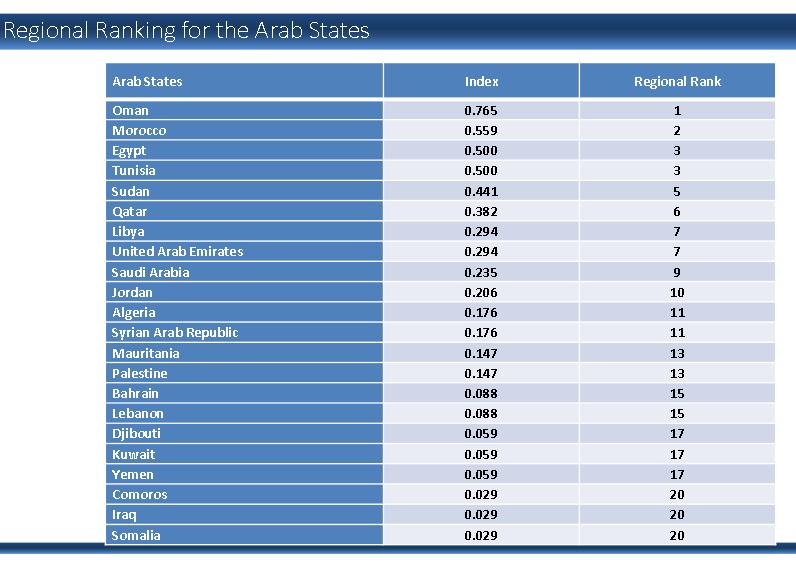 Regional Ranking for the Arab States

| Arab States | Index | Regional Rank |
|---|---|---|
| Oman | 0.765 | 1 |
| Morocco | 0.559 | 2 |
| Egypt | 0.500 | 3 |
| Tunisia | 0.500 | 3 |
| Sudan | 0.441 | 5 |
| Qatar | 0.382 | 6 |
| Libya | 0.294 | 7 |
| United Arab Emirates | 0.294 | 7 |
| Saudi Arabia | 0.235 | 9 |
| Jordan | 0.206 | 10 |
| Algeria | 0.176 | 11 |
| Syrian Arab Republic | 0.176 | 11 |
| Mauritania | 0.147 | 13 |
| Palestine | 0.147 | 13 |
| Bahrain | 0.088 | 15 |
| Lebanon | 0.088 | 15 |
| Djibouti | 0.059 | 17 |
| Kuwait | 0.059 | 17 |
| Yemen | 0.059 | 17 |
| Comoros | 0.029 | 20 |
| Iraq | 0.029 | 20 |
| Somalia | 0.029 | 20 |